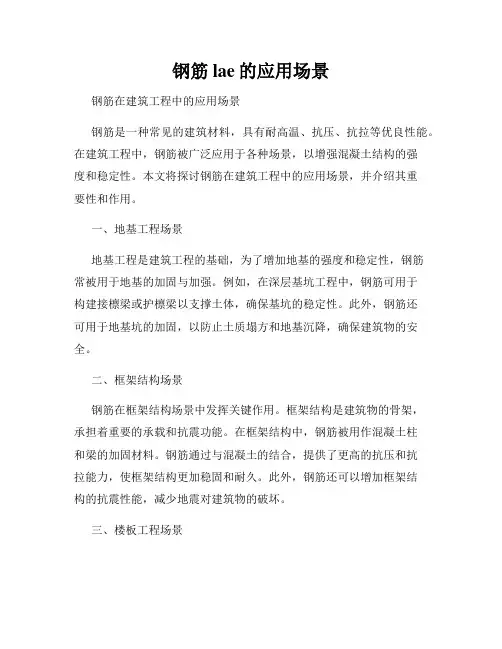 钢筋 lae 的应用场景

钢筋在建筑工程中的应用场景

钢筋是一种常见的建筑材料，具有耐高温、抗压、抗拉等优良性能。在建筑工程中，钢筋被广泛应用于各种场景，以增强混凝土结构的强度和稳定性。本文将探讨钢筋在建筑工程中的应用场景，并介绍其重要性和作用。

一、地基工程场景

地基工程是建筑工程的基础，为了增加地基的强度和稳定性，钢筋常被用于地基的加固与加强。例如，在深层基坑工程中，钢筋可用于构建接檩梁或护檩梁以支撑土体，确保基坑的稳定性。此外，钢筋还可用于地基坑的加固，以防止土质塌方和地基沉降，确保建筑物的安全。

二、框架结构场景

钢筋在框架结构场景中发挥关键作用。框架结构是建筑物的骨架，承担着重要的承载和抗震功能。在框架结构中，钢筋被用作混凝土柱和梁的加固材料。钢筋通过与混凝土的结合，提供了更高的抗压和抗拉能力，使框架结构更加稳固和耐久。此外，钢筋还可以增加框架结构的抗震性能，减少地震对建筑物的破坏。

三、楼板工程场景